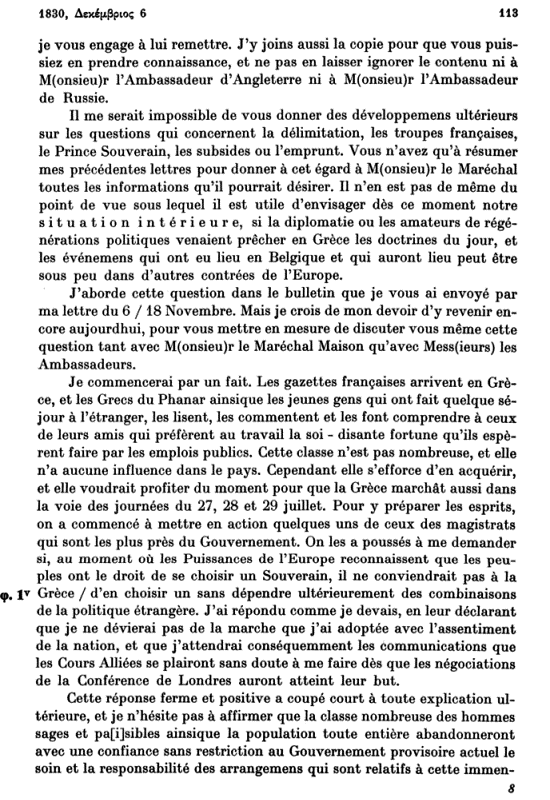 1830, Δεκέμβριος 6 113

je vous engage à lui remettre. J'y joins aussi la copie pour que vous puissiez en prendre connaissance, et ne pas en laisser ignorer le contenu ni à M(onsieu)r l'Ambassadeur d'Angleterre ni à M(onsieu)r l'Ambassadeur de Russie.

Il me serait impossible de vous donner des développemens ultérieurs sur les questions qui concernent la délimitation, les troupes françaises, le Prince Souverain, les subsides ou l'emprunt. Vous n'avez qu'à résumer mes précédentes lettres pour donner à cet égard à M(onsieu)r le Maréchal toutes les informations qu'il pourrait désirer. Il n'en est pas de même du point de vue sous lequel il est utile d'envisager dès ce moment notre situation intérieure, si la diplomatie ou les amateurs de régénérations politiques venaient prêcher en Grèce les doctrines du jour, et les événemens qui ont eu lieu en Belgique et qui auront lieu peut être sous peu dans d'autres contrées de l'Europe.

J'aborde cette question dans le bulletin que je vous ai envoyé par ma lettre du 6 / 18 Novembre. Mais je crois de mon devoir d'y revenir encore aujourdhui, pour vous mettre en mesure de discuter vous même cette question tant avec M(onsieu)r le Maréchal Maison qu'avec Mess(ieurs) les Ambassadeurs.

Je commencerai par un fait. Les gazettes françaises arrivent en Grèce, et les Grecs du Phanar ainsique les jeunes gens qui ont fait quelque séjour à l'étranger, les lisent, les commentent et les font comprendre à ceux de leurs amis qui préfèrent au travail la soi - disante fortune qu'ils espèrent faire par les emplois publics. Cette classe n'est pas nombreuse, et elle n'a aucune influence dans le pays. Cependant elle s'efforce d'en acquérir, et elle voudrait profiter du moment pour que la Grèce marchât aussi dans la voie des journées du 27, 28 et 29 juillet. Pour y préparer les esprits, on a commencé à mettre en action quelques uns de ceux des magistrats qui sont les plus près du Gouvernement. On les a poussés à me demander si, au moment où les Puissances de l'Europe reconnaissent que les peuples ont le droit de se choisir un Souverain, il ne conviendrait pas à la φ. 1v Grèce / d'en choisir un sans dépendre ultérieurement des combinaisons de la politique étrangère. J'ai répondu comme je devais, en leur déclarant que je ne dévierai pas de la marche que j'ai adoptée avec l'assentiment de la nation, et que j'attendrai conséquemment les communications que les Cours Alliées se plairont sans doute à me faire dès que les négociations de la Conférence de Londres auront atteint leur but.

Cette réponse ferme et positive a coupé court à toute explication ultérieure, et je n'hésite pas à affirmer que la classe nombreuse des hommes sages et pa[i]sibles ainsique la population toute entière abandonneront avec une confiance sans restriction au Gouvernement provisoire actuel le soin et la responsabilité des arrangemens qui sont relatifs à cette immen-

8